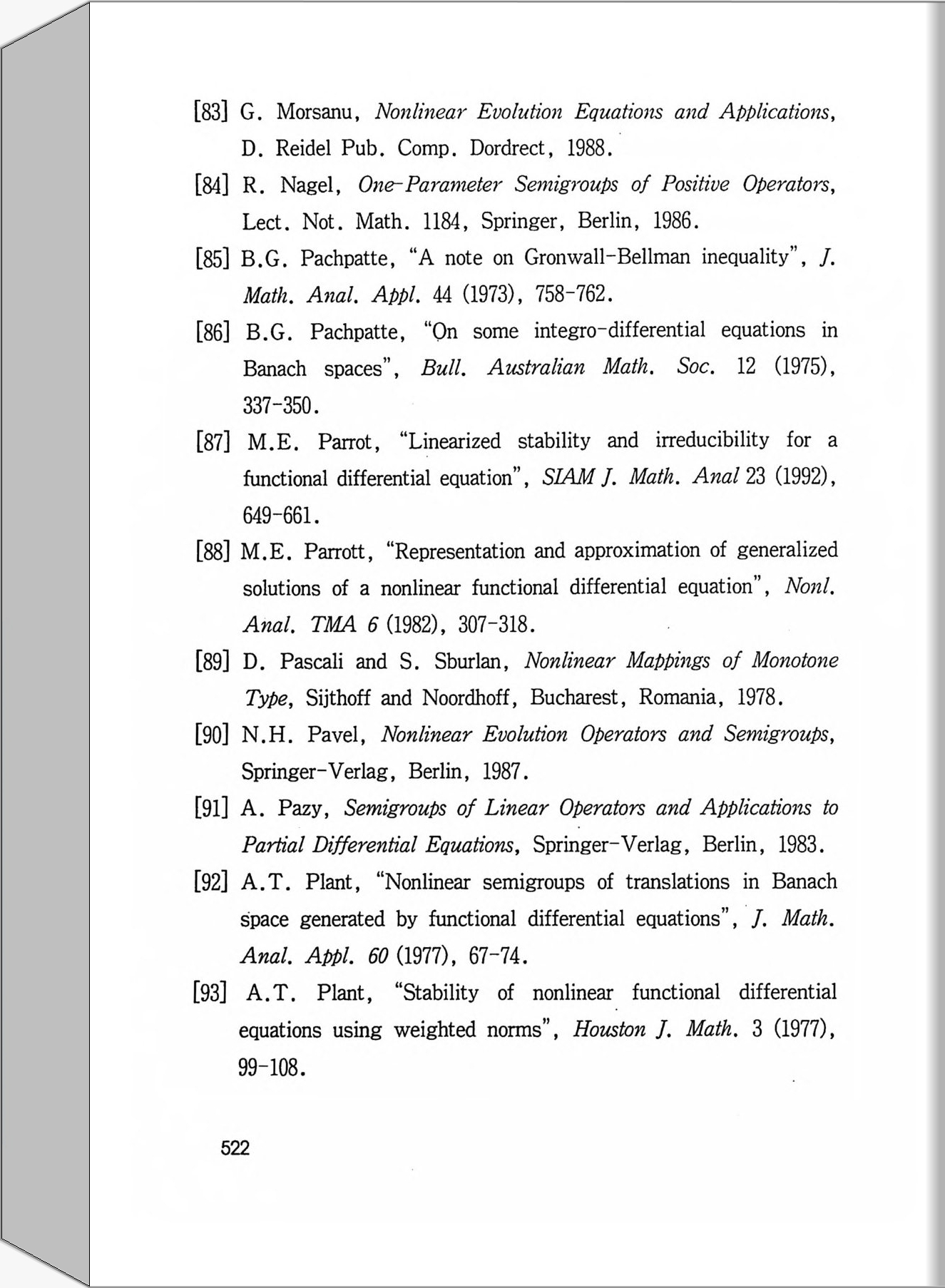 [83] G. Morsanu, Nonlinear Evolution Equations and Applications, D. Reidel Pub. Comp. Dordrect, 1988.

[84] R. Nagel, One-Parameter Semigroups of Positive Operators, Lect. Not. Math. 1184, Springer, Berlin, 1986.

[85] B.G. Pachpatte, "A note on Gronwall-Bellman inequality", J. Math. Anal. Appl. 44 (1973), 758-762.

[86] B.G. Pachpatte, "On some integro-differential equations in Banach spaces", Bull. Australian Math. Soc. 12 (1975), 337-350.

[87] M.E. Parrot, "Linearized stability and irreducibility for a functional differential equation", SIAM J. Math. Anal 23 (1992), 649-661.

[88] M.E. Parrott, "Representation and approximation of generalized solutions of a nonlinear functional differential equation", Nonl. Anal. TMA 6 (1982), 307-318.

[89] D. Pascali and S. Sburlan, Nonlinear Mappings of Monotone Type, Sijthoff and Noordhoff, Bucharest, Romania, 1978.

[90] N.H. Pavel, Nonlinear Evolution Operators and Semigroups, Springer-Verlag, Berlin, 1987.

[91] A. Pazy, Semigroups of Linear Operators and Applications to Partial Differential Equations, Springer-Verlag, Berlin, 1983.

[92] A.T. Plant, "Nonlinear semigroups of translations in Banach space generated by functional differential equations", J. Math. Anal. Appl. 60 (1977), 67-74.

[93] A.T. Plant, "Stability of nonlinear functional differential equations using weighted norms", Houston J. Math. 3 (1977), 99-108.

522